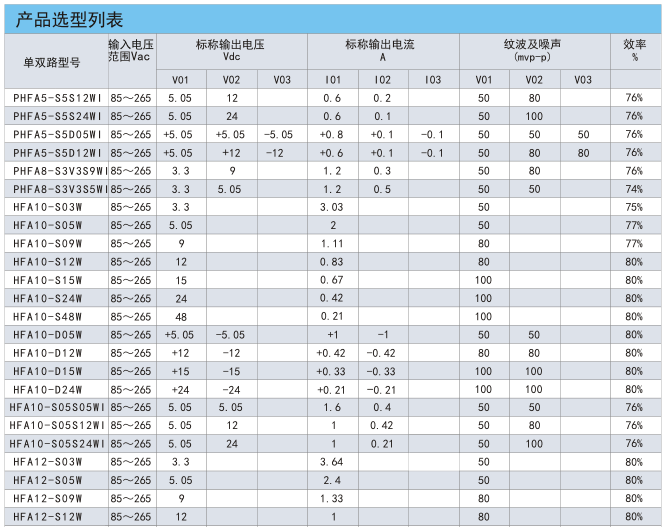 产品选型列表

| 单双路型号 | 输入电压范围Vac | 标称输出电压 Vdc | | | 标称输出电流 A | | | 纹波及噪声 (mvp-p) | | | 效率 % |
|---|---|---|---|---|---|---|---|---|---|---|---|
| | | V01 | V02 | V03 | I01 | I02 | I03 | V01 | V02 | V03 | |
| PHFA5-S5S12WI | 85～265 | 5.05 | 12 | | 0.6 | 0.2 | | 50 | 80 | | 76% |
| PHFA5-S5S24WI | 85～265 | 5.05 | 24 | | 0.6 | 0.1 | | 50 | 100 | | 76% |
| PHFA5-S5D05WI | 85～265 | +5.05 | +5.05 | -5.05 | +0.8 | +0.1 | -0.1 | 50 | 50 | 50 | 76% |
| PHFA5-S5D12WI | 85～265 | +5.05 | +12 | -12 | +0.6 | +0.1 | -0.1 | 50 | 80 | 80 | 76% |
| PHFA8-S3V3S9WI | 85～265 | 3.3 | 9 | | 1.2 | 0.3 | | 50 | 80 | | 76% |
| PHFA8-S3V3S5WI | 85～265 | 3.3 | 5.05 | | 1.2 | 0.5 | | 50 | 50 | | 74% |
| HFA10-S03W | 85～265 | 3.3 | | | 3.03 | | | 50 | | | 75% |
| HFA10-S05W | 85～265 | 5.05 | | | 2 | | | 50 | | | 77% |
| HFA10-S09W | 85～265 | 9 | | | 1.11 | | | 80 | | | 77% |
| HFA10-S12W | 85～265 | 12 | | | 0.83 | | | 80 | | | 80% |
| HFA10-S15W | 85～265 | 15 | | | 0.67 | | | 100 | | | 80% |
| HFA10-S24W | 85～265 | 24 | | | 0.42 | | | 100 | | | 80% |
| HFA10-S48W | 85～265 | 48 | | | 0.21 | | | 100 | | | 80% |
| HFA10-D05W | 85～265 | +5.05 | -5.05 | | +1 | -1 | | 50 | 50 | | 80% |
| HFA10-D12W | 85～265 | +12 | -12 | | +0.42 | -0.42 | | 80 | 80 | | 80% |
| HFA10-D15W | 85～265 | +15 | -15 | | +0.33 | -0.33 | | 100 | 100 | | 80% |
| HFA10-D24W | 85～265 | +24 | -24 | | +0.21 | -0.21 | | 100 | 100 | | 80% |
| HFA10-S05S05WI | 85～265 | 5.05 | 5.05 | | 1.6 | 0.4 | | 50 | 50 | | 76% |
| HFA10-S05S12WI | 85～265 | 5.05 | 12 | | 1 | 0.42 | | 50 | 80 | | 76% |
| HFA10-S05S24WI | 85～265 | 5.05 | 24 | | 1 | 0.21 | | 50 | 100 | | 76% |
| HFA12-S03W | 85～265 | 3.3 | | | 3.64 | | | 50 | | | 80% |
| HFA12-S05W | 85～265 | 5.05 | | | 2.4 | | | 50 | | | 80% |
| HFA12-S09W | 85～265 | 9 | | | 1.33 | | | 80 | | | 80% |
| HFA12-S12W | 85～265 | 12 | | | 1 | | | 80 | | | 80% |